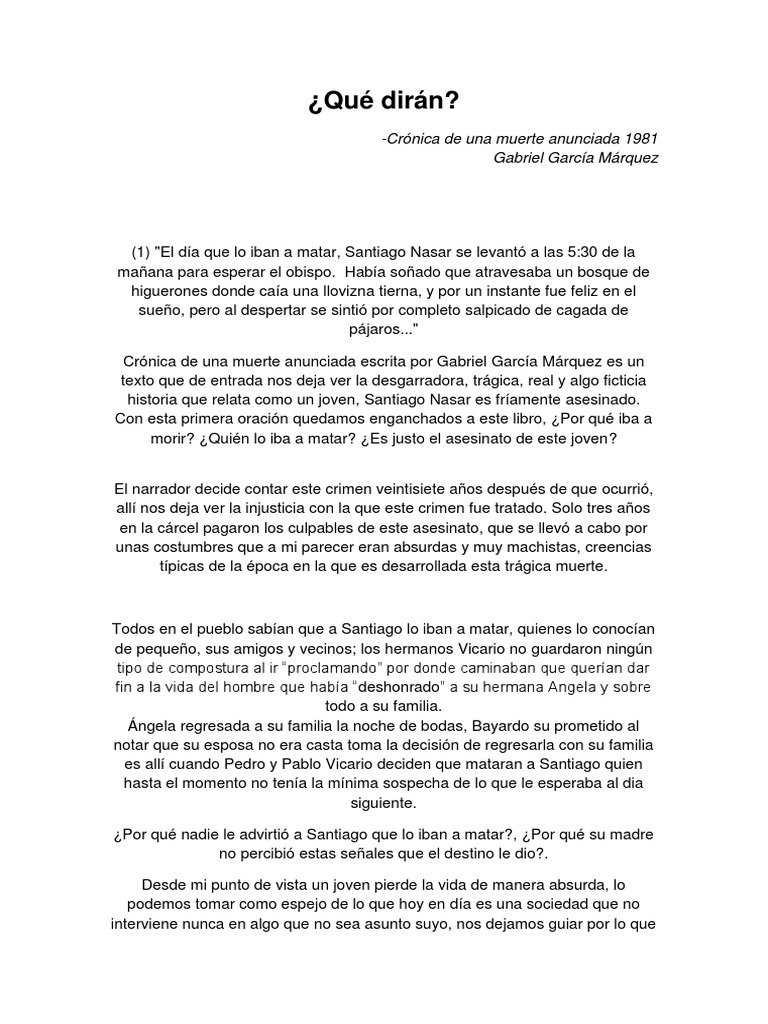 ¿Qué dirán?

-Crónica de una muerte anunciada 1981
Gabriel García Márquez

(1) "El día que lo iban a matar, Santiago Nasar se levantó a las 5:30 de la mañana para esperar el obispo. Había soñado que atravesaba un bosque de higuerones donde caía una llovizna tierna, y por un instante fue feliz en el sueño, pero al despertar se sintió por completo salpicado de cagada de pájaros..."

Crónica de una muerte anunciada escrita por Gabriel García Márquez es un texto que de entrada nos deja ver la desgarradora, trágica, real y algo ficticia historia que relata como un joven, Santiago Nasar es fríamente asesinado. Con esta primera oración quedamos enganchados a este libro, ¿Por qué iba a morir? ¿Quién lo iba a matar? ¿Es justo el asesinato de este joven?

El narrador decide contar este crimen veintisiete años después de que ocurrió, allí nos deja ver la injusticia con la que este crimen fue tratado. Solo tres años en la cárcel pagaron los culpables de este asesinato, que se llevó a cabo por unas costumbres que a mi parecer eran absurdas y muy machistas, creencias típicas de la época en la que es desarrollada esta trágica muerte.

Todos en el pueblo sabían que a Santiago lo iban a matar, quienes lo conocían de pequeño, sus amigos y vecinos; los hermanos Vicario no guardaron ningún tipo de compostura al ir "proclamando" por donde caminaban que querían dar fin a la vida del hombre que había "deshonrado" a su hermana Angela y sobre todo a su familia.
Ángela regresada a su familia la noche de bodas, Bayardo su prometido al notar que su esposa no era casta toma la decisión de regresarla con su familia es allí cuando Pedro y Pablo Vicario deciden que mataran a Santiago quien hasta el momento no tenía la mínima sospecha de lo que le esperaba al dia siguiente.

¿Por qué nadie le advirtió a Santiago que lo iban a matar?, ¿Por qué su madre no percibió estas señales que el destino le dio?.

Desde mi punto de vista un joven pierde la vida de manera absurda, lo podemos tomar como espejo de lo que hoy en día es una sociedad que no interviene nunca en algo que no sea asunto suyo, nos dejamos guiar por lo que